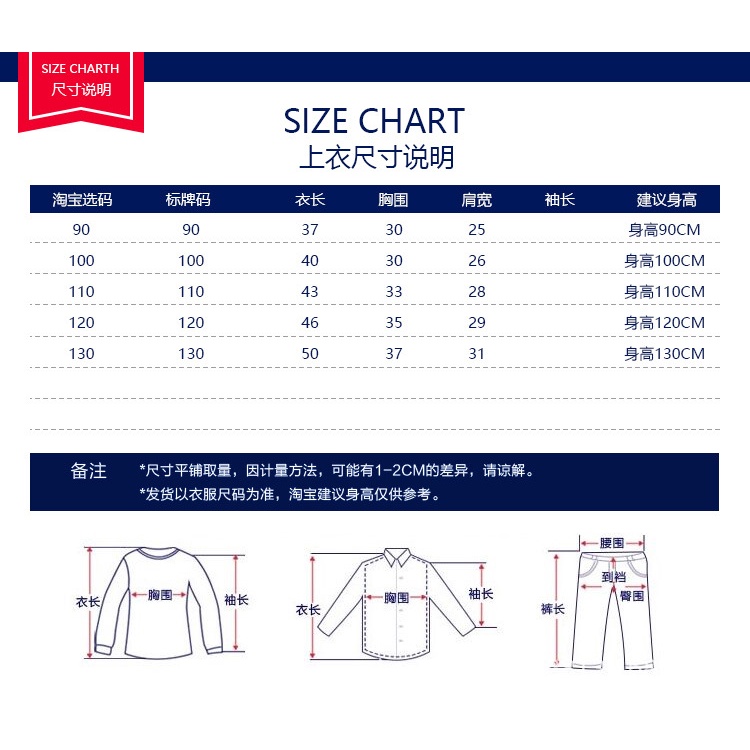 SIZE CHARTH
尺寸说明

SIZE CHART
上衣尺寸说明

| 淘宝选码 | 标牌码 | 衣长 | 胸围 | 肩宽 | 袖长 | 建议身高 |
|---|---|---|---|---|---|---|
| 90 | 90 | 37 | 30 | 25 | | 身高90CM |
| 100 | 100 | 40 | 30 | 26 | | 身高100CM |
| 110 | 110 | 43 | 33 | 28 | | 身高110CM |
| 120 | 120 | 46 | 35 | 29 | | 身高120CM |
| 130 | 130 | 50 | 37 | 31 | | 身高130CM |

备注
*尺寸平铺取量，因计量方法，可能有1-2CM的差异，请谅解。
*发货以衣服尺码为准，淘宝建议身高仅供参考。

衣长
胸围
袖长

衣长
胸围
袖长

腰围
到裆
臀围
裤长